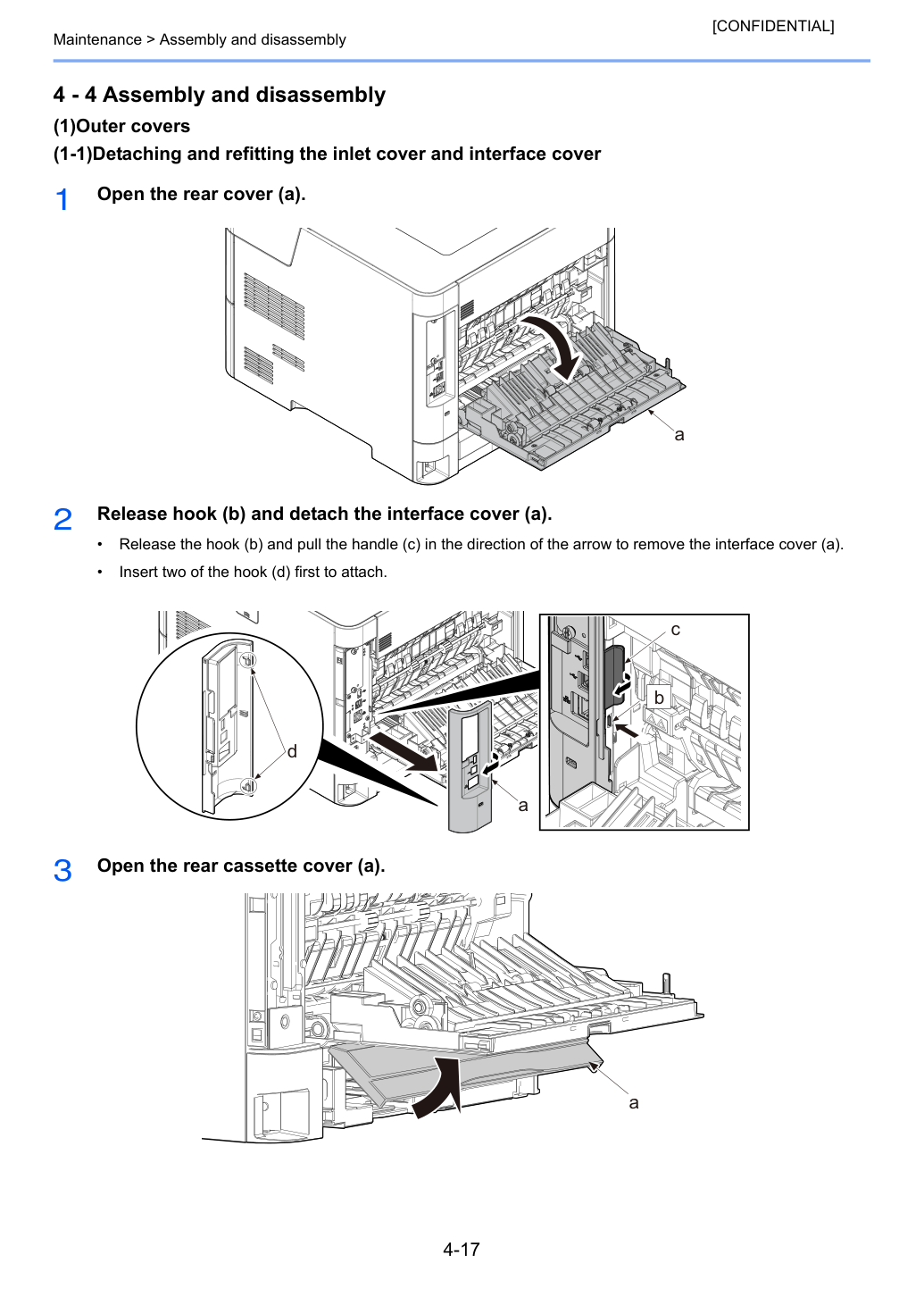 [CONFIDENTIAL]
Maintenance > Assembly and disassembly

4 - 4 Assembly and disassembly

(1)Outer covers

(1-1)Detaching and refitting the inlet cover and interface cover

1 Open the rear cover (a).

a

2 Release hook (b) and detach the interface cover (a).

• Release the hook (b) and pull the handle (c) in the direction of the arrow to remove the interface cover (a).

• Insert two of the hook (d) first to attach.

d

a

c

b

3 Open the rear cassette cover (a).

a

4-17